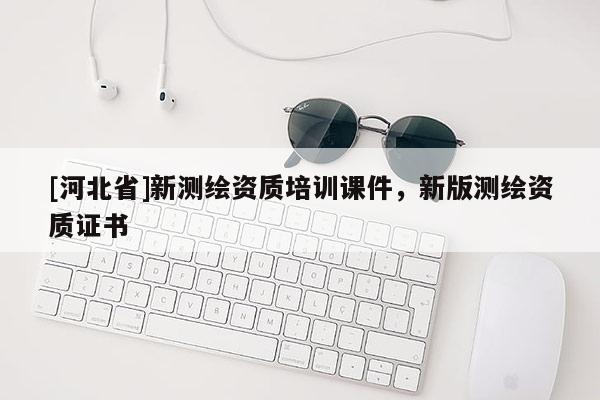 [河北省]新测绘资质培训课件，新版测绘资质证书